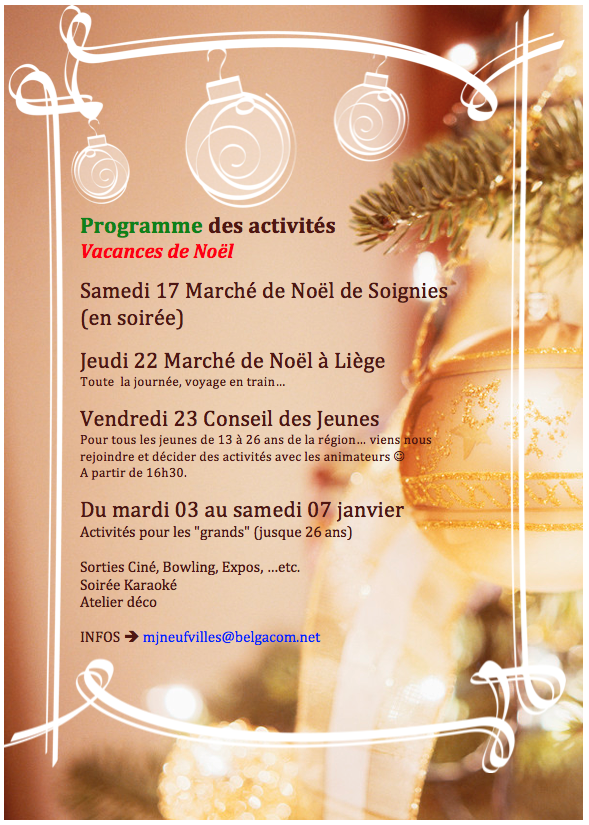 Programme des activités
Vacances de Noël

Samedi 17 Marché de Noël de Soignies (en soirée)

Jeudi 22 Marché de Noël à Liège
Toute la journée, voyage en train…

Vendredi 23 Conseil des Jeunes
Pour tous les jeunes de 13 à 26 ans de la région… viens nous rejoindre et décider des activités avec les animateurs ☺
A partir de 16h30.

Du mardi 03 au samedi 07 janvier
Activités pour les "grands" (jusque 26 ans)

Sorties Ciné, Bowling, Expos, …etc.
Soirée Karaoké
Atelier déco

INFOS ➔ mjneufvilles@belgacom.net